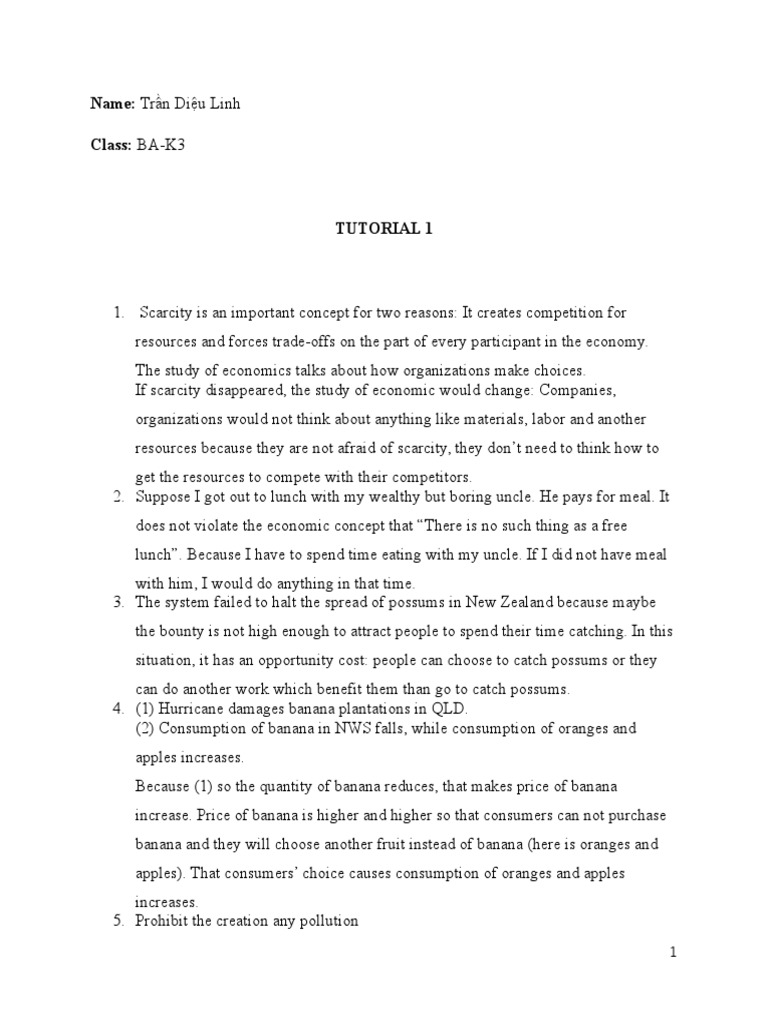 **Name:** Trần Diệu Linh

**Class:** BA-K3

**TUTORIAL 1**

1. Scarcity is an important concept for two reasons: It creates competition for resources and forces trade-offs on the part of every participant in the economy. The study of economics talks about how organizations make choices.
If scarcity disappeared, the study of economic would change: Companies, organizations would not think about anything like materials, labor and another resources because they are not afraid of scarcity, they don't need to think how to get the resources to compete with their competitors.
2. Suppose I got out to lunch with my wealthy but boring uncle. He pays for meal. It does not violate the economic concept that "There is no such thing as a free lunch". Because I have to spend time eating with my uncle. If I did not have meal with him, I would do anything in that time.
3. The system failed to halt the spread of possums in New Zealand because maybe the bounty is not high enough to attract people to spend their time catching. In this situation, it has an opportunity cost: people can choose to catch possums or they can do another work which benefit them than go to catch possums.
4. (1) Hurricane damages banana plantations in QLD.
(2) Consumption of banana in NWS falls, while consumption of oranges and apples increases.
Because (1) so the quantity of banana reduces, that makes price of banana increase. Price of banana is higher and higher so that consumers can not purchase banana and they will choose another fruit instead of banana (here is oranges and apples). That consumers' choice causes consumption of oranges and apples increases.
5. Prohibit the creation any pollution

1